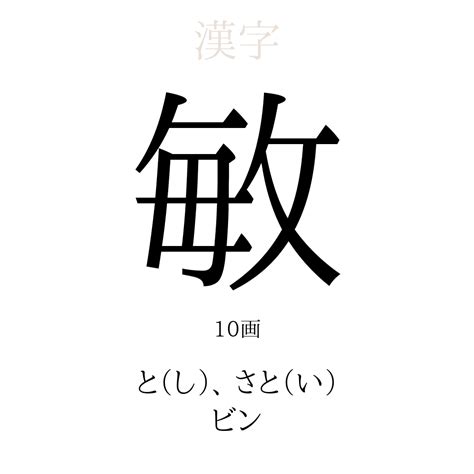 漢字

敏

10画

と(し)、さと(い)
ビン